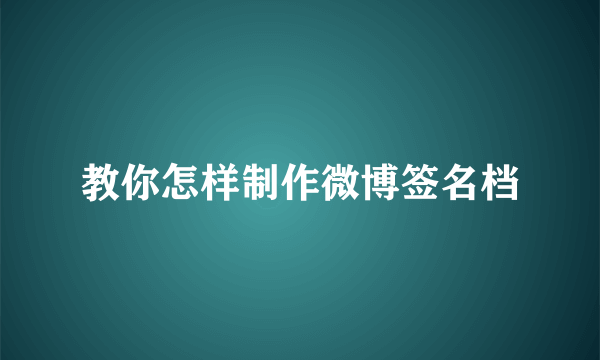 教你怎样制作微博签名档